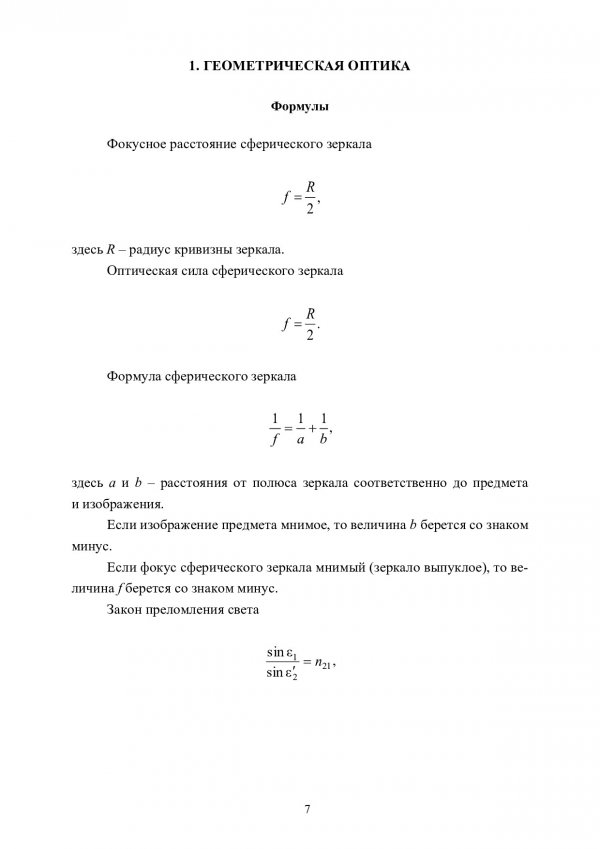 1. ГЕОМЕТРИЧЕСКАЯ ОПТИКА

Формулы

Фокусное расстояние сферического зеркала

$f = \frac{R}{2},$

здесь $R$ – радиус кривизны зеркала.

Оптическая сила сферического зеркала

$f = \frac{R}{2}.$

Формула сферического зеркала

$\frac{1}{f} = \frac{1}{a} + \frac{1}{b},$

здесь $a$ и $b$ – расстояния от полюса зеркала соответственно до предмета и изображения.

Если изображение предмета мнимое, то величина $b$ берется со знаком минус.

Если фокус сферического зеркала мнимый (зеркало выпуклое), то величина $f$ берется со знаком минус.

Закон преломления света

$\frac{\sin \varepsilon_1}{\sin \varepsilon_2'} = n_{21},$

7